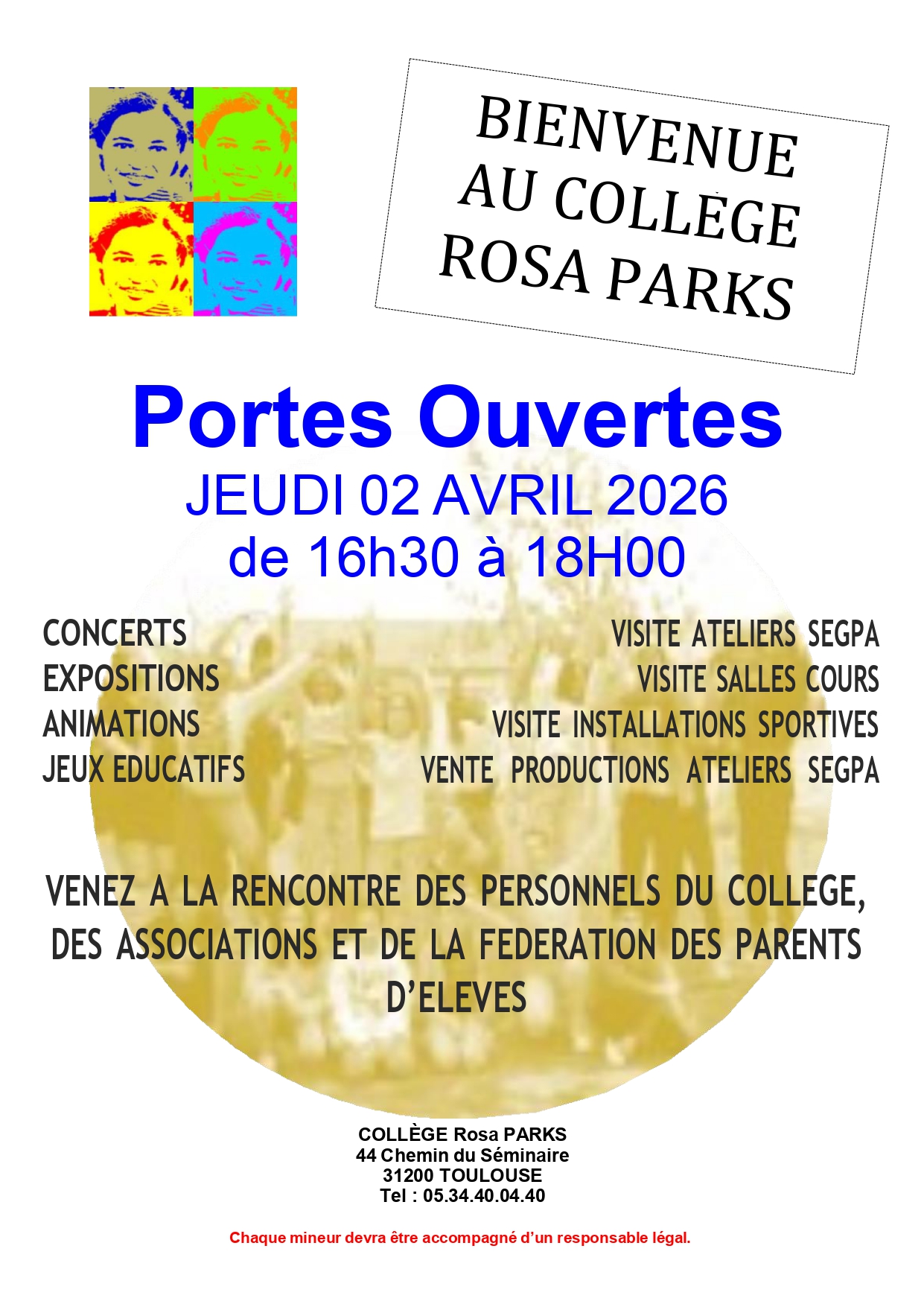 BIENVENUE
AU COLLÈGE
ROSA PARKS

Portes Ouvertes
JEUDI 02 AVRIL 2026
de 16h30 à 18H00

CONCERTS
EXPOSITIONS
ANIMATIONS
JEUX EDUCATIFS

VISITE ATELIERS SEGPA
VISITE SALLES COURS
VISITE INSTALLATIONS SPORTIVES
VENTE PRODUCTIONS ATELIERS SEGPA

VENEZ A LA RENCONTRE DES PERSONNELS DU COLLEGE, DES ASSOCIATIONS ET DE LA FEDERATION DES PARENTS D'ELEVES

COLLÈGE Rosa PARKS
44 Chemin du Séminaire
31200 TOULOUSE
Tel : 05.34.40.04.40

Chaque mineur devra être accompagné d'un responsable légal.